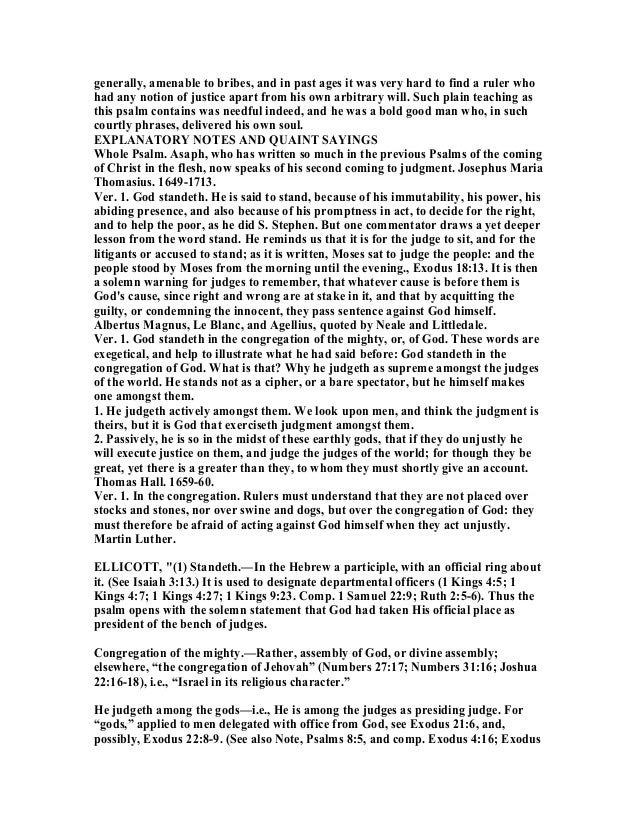 generally, amenable to bribes, and in past ages it was very hard to find a ruler who had any notion of justice apart from his own arbitrary will. Such plain teaching as this psalm contains was needful indeed, and he was a bold good man who, in such courtly phrases, delivered his own soul.
EXPLANATORY NOTES AND QUAINT SAYINGS
Whole Psalm. Asaph, who has written so much in the previous Psalms of the coming of Christ in the flesh, now speaks of his second coming to judgment. Josephus Maria Thomasius. 1649-1713.
Ver. 1. God standeth. He is said to stand, because of his immutability, his power, his abiding presence, and also because of his promptness in act, to decide for the right, and to help the poor, as he did S. Stephen. But one commentator draws a yet deeper lesson from the word stand. He reminds us that it is for the judge to sit, and for the litigants or accused to stand; as it is written, Moses sat to judge the people: and the people stood by Moses from the morning until the evening., Exodus 18:13. It is then a solemn warning for judges to remember, that whatever cause is before them is God's cause, since right and wrong are at stake in it, and that by acquitting the guilty, or condemning the innocent, they pass sentence against God himself. Albertus Magnus, Le Blanc, and Agellius, quoted by Neale and Littledale.
Ver. 1. God standeth in the congregation of the mighty, or, of God. These words are exegetical, and help to illustrate what he had said before: God standeth in the congregation of God. What is that? Why he judgeth as supreme amongst the judges of the world. He stands not as a cipher, or a bare spectator, but he himself makes one amongst them.
1. He judgeth actively amongst them. We look upon men, and think the judgment is theirs, but it is God that exerciseth judgment amongst them.
2. Passively, he is so in the midst of these earthly gods, that if they do unjustly he will execute justice on them, and judge the judges of the world; for though they be great, yet there is a greater than they, to whom they must shortly give an account. Thomas Hall. 1659-60.
Ver. 1. In the congregation. Rulers must understand that they are not placed over stocks and stones, nor over swine and dogs, but over the congregation of God: they must therefore be afraid of acting against God himself when they act unjustly. Martin Luther.

ELLICOTT, "(1) Standeth.—In the Hebrew a participle, with an official ring about it. (See Isaiah 3:13.) It is used to designate departmental officers (1 Kings 4:5; 1 Kings 4:7; 1 Kings 4:27; 1 Kings 9:23. Comp. 1 Samuel 22:9; Ruth 2:5-6). Thus the psalm opens with the solemn statement that God had taken His official place as president of the bench of judges.

Congregation of the mighty.—Rather, assembly of God, or divine assembly; elsewhere, “the congregation of Jehovah” (Numbers 27:17; Numbers 31:16; Joshua 22:16-18), i.e., “Israel in its religious character.”

He judgeth among the gods—i.e., He is among the judges as presiding judge. For “gods,” applied to men delegated with office from God, see Exodus 21:6, and, possibly, Exodus 22:8-9. (See also Note, Psalms 8:5, and comp. Exodus 4:16; Exodus